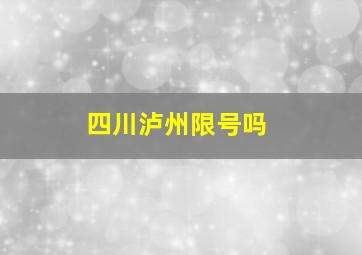 四川泸州限号吗